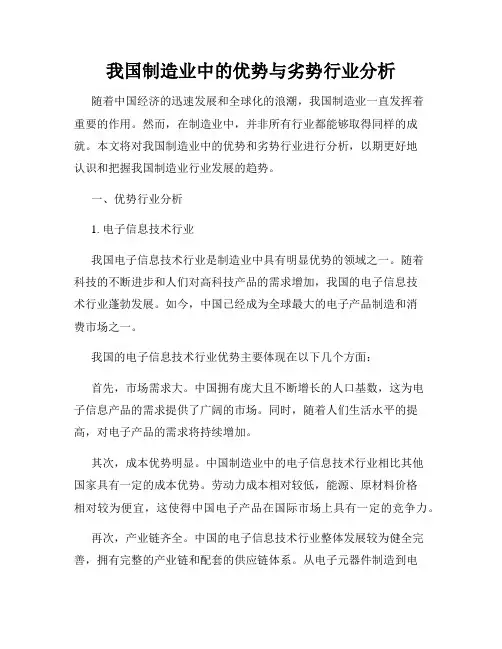 我国制造业中的优势与劣势行业分析

随着中国经济的迅速发展和全球化的浪潮，我国制造业一直发挥着重要的作用。然而，在制造业中，并非所有行业都能够取得同样的成就。本文将对我国制造业中的优势和劣势行业进行分析，以期更好地认识和把握我国制造业行业发展的趋势。

一、优势行业分析

1. 电子信息技术行业

我国电子信息技术行业是制造业中具有明显优势的领域之一。随着科技的不断进步和人们对高科技产品的需求增加，我国的电子信息技术行业蓬勃发展。如今，中国已经成为全球最大的电子产品制造和消费市场之一。

我国的电子信息技术行业优势主要体现在以下几个方面：

首先，市场需求大。中国拥有庞大且不断增长的人口基数，这为电子信息产品的需求提供了广阔的市场。同时，随着人们生活水平的提高，对电子产品的需求将持续增加。

其次，成本优势明显。中国制造业中的电子信息技术行业相比其他国家具有一定的成本优势。劳动力成本相对较低，能源、原材料价格相对较为便宜，这使得中国电子产品在国际市场上具有一定的竞争力。

再次，产业链齐全。中国的电子信息技术行业整体发展较为健全完善，拥有完整的产业链和配套的供应链体系。从电子元器件制造到电